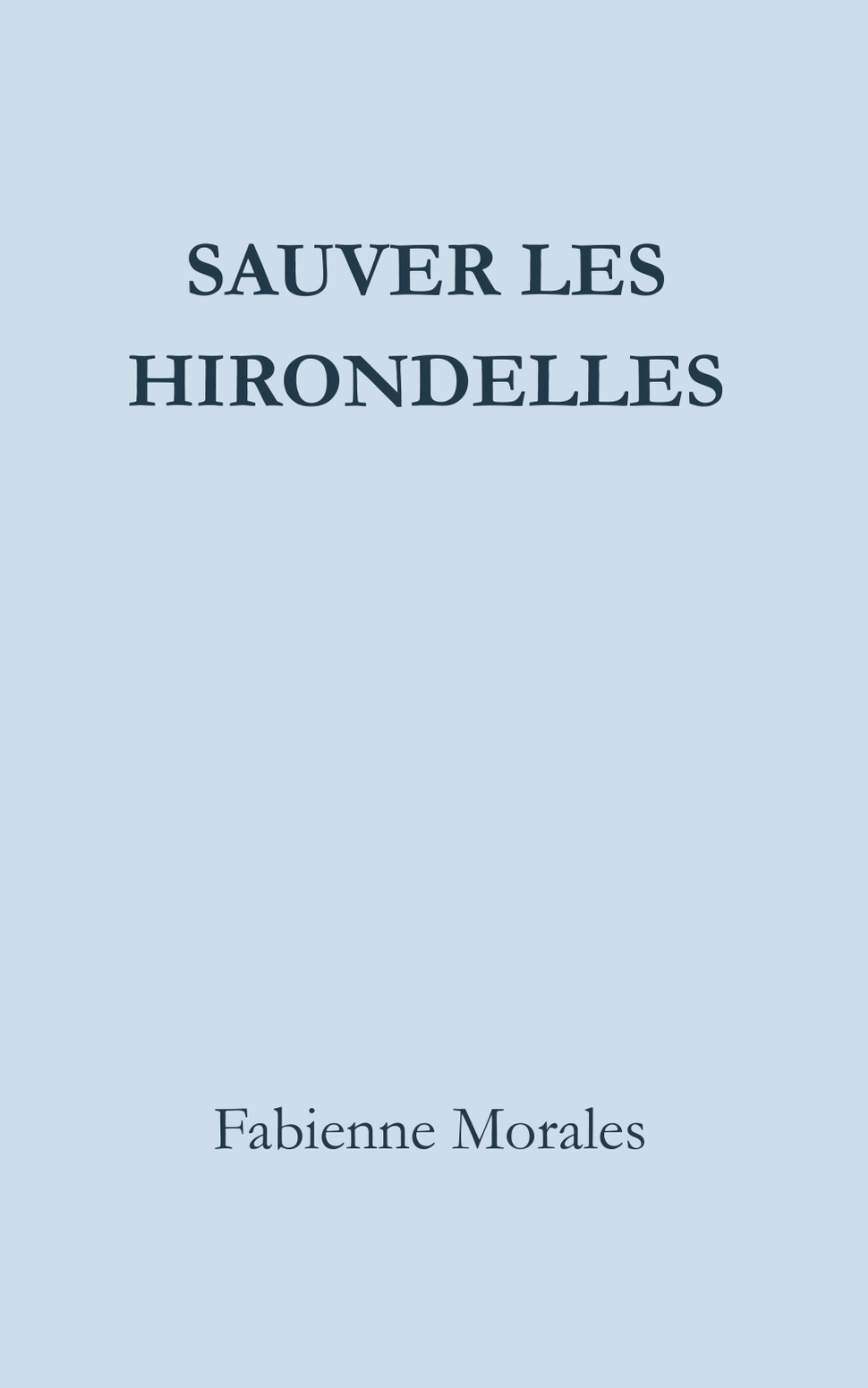 SAUVER LES HIRONDELLES

Fabienne Morales